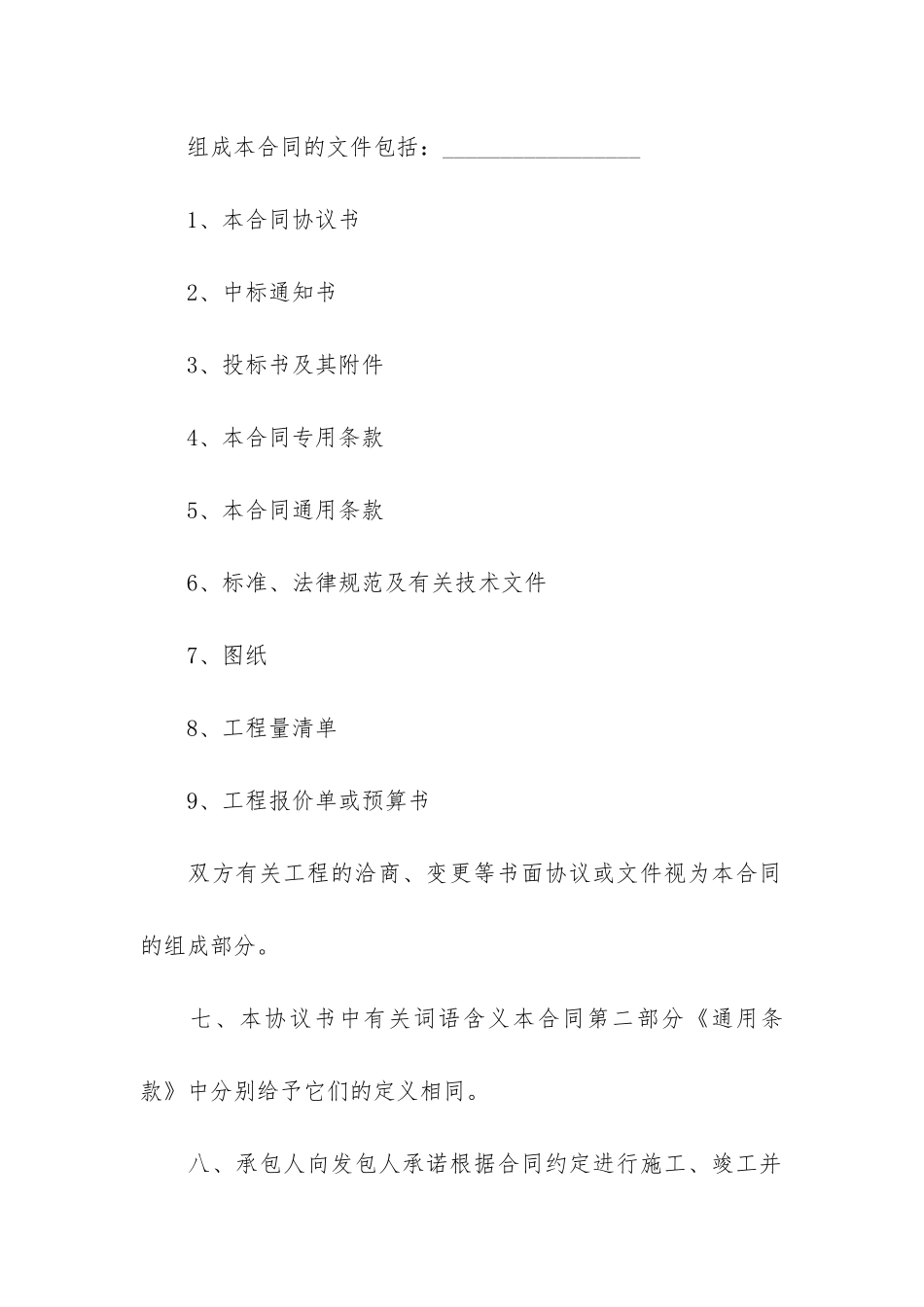 组成本合同的文件包括：________________

1、本合同协议书

2、中标通知书

3、投标书及其附件

4、本合同专用条款

5、本合同通用条款

6、标准、法律规范及有关技术文件

7、图纸

8、工程量清单

9、工程报价单或预算书

双方有关工程的洽商、变更等书面协议或文件视为本合同的组成部分。

七、本协议书中有关词语含义本合同第二部分《通用条款》中分别给予它们的定义相同。

八、承包人向发包人承诺根据合同约定进行施工、竣工并